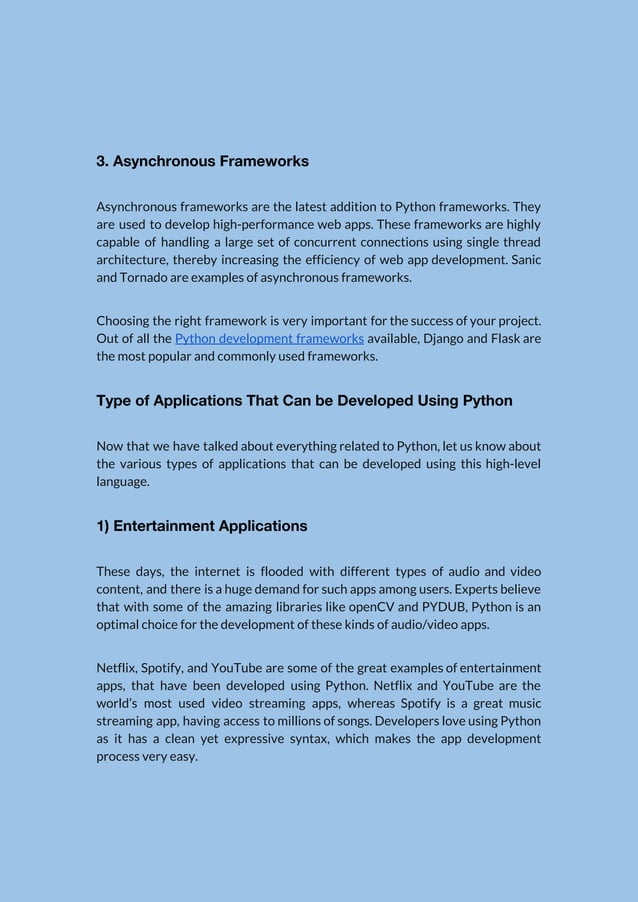 3. Asynchronous Frameworks

Asynchronous frameworks are the latest addition to Python frameworks. They are used to develop high-performance web apps. These frameworks are highly capable of handling a large set of concurrent connections using single thread architecture, thereby increasing the efficiency of web app development. Sanic and Tornado are examples of asynchronous frameworks.

Choosing the right framework is very important for the success of your project. Out of all the Python development frameworks available, Django and Flask are the most popular and commonly used frameworks.

Type of Applications That Can be Developed Using Python

Now that we have talked about everything related to Python, let us know about the various types of applications that can be developed using this high-level language.

1) Entertainment Applications

These days, the internet is flooded with different types of audio and video content, and there is a huge demand for such apps among users. Experts believe that with some of the amazing libraries like openCV and PYDUB, Python is an optimal choice for the development of these kinds of audio/video apps.

Netflix, Spotify, and YouTube are some of the great examples of entertainment apps, that have been developed using Python. Netflix and YouTube are the world's most used video streaming apps, whereas Spotify is a great music streaming app, having access to millions of songs. Developers love using Python as it has a clean yet expressive syntax, which makes the app development process very easy.